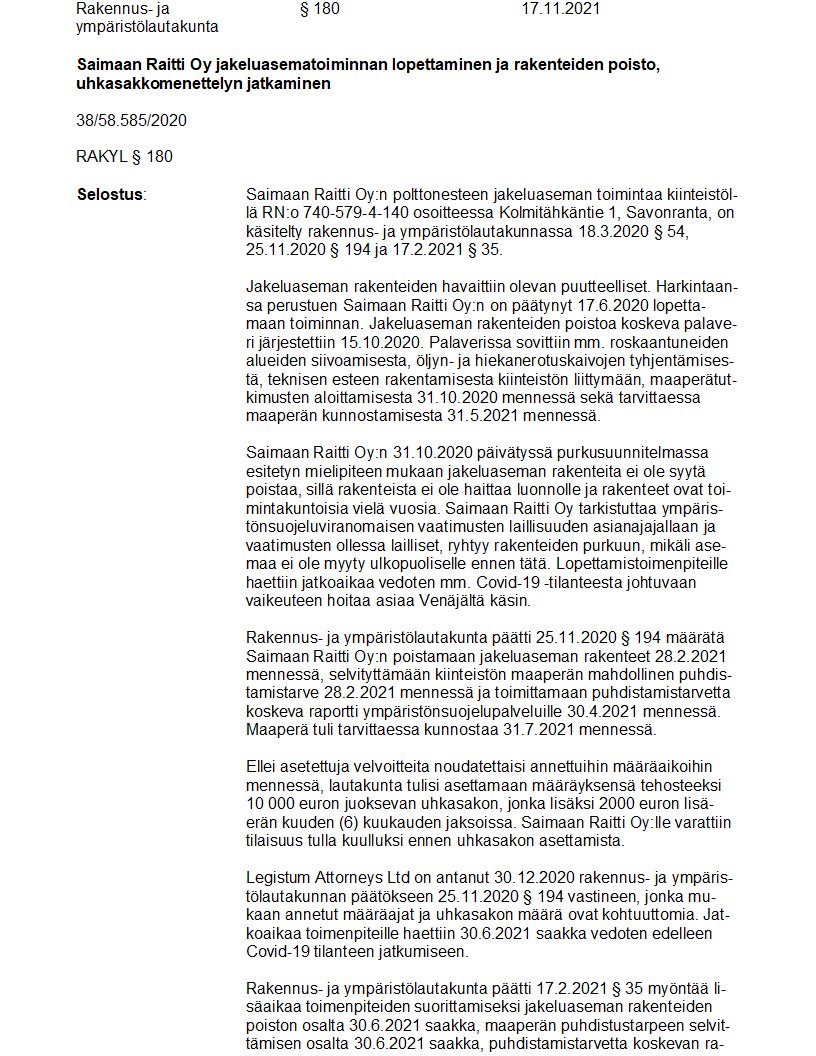 Rakennus- ja ympäristölautakunta § 180 17.11.2021

**Saimaan Raitti Oy jakeluasematoiminnan lopettaminen ja rakenteiden poisto, uhkasakkomenettelyn jatkaminen**

38/58.585/2020

RAKYL § 180

**Selostus**:

Saimaan Raitti Oy:n polttonesteen jakeluaseman toimintaa kiinteistöllä RN:o 740-579-4-140 osoitteessa Kolmitähkäntie 1, Savonranta, on käsitelty rakennus- ja ympäristölautakunnassa 18.3.2020 § 54, 25.11.2020 § 194 ja 17.2.2021 § 35.

Jakeluaseman rakenteiden havaittiin olevan puutteelliset. Harkintaansa perustuen Saimaan Raitti Oy:n on päätynyt 17.6.2020 lopettamaan toiminnan. Jakeluaseman rakenteiden poistoa koskeva palaveri järjestettiin 15.10.2020. Palaverissa sovittiin mm. roskaantuneiden alueiden siivoamisesta, öljyn- ja hiekanerotuskaivojen tyhjentämisestä, teknisen esteen rakentamisesta kiinteistön liittymään, maaperätutkimusten aloittamisesta 31.10.2020 mennessä sekä tarvittaessa maaperän kunnostamisesta 31.5.2021 mennessä.

Saimaan Raitti Oy:n 31.10.2020 päivätyssä purkusuunnitelmassa esitetyn mielipiteen mukaan jakeluaseman rakenteita ei ole syytä poistaa, sillä rakenteista ei ole haittaa luonnolle ja rakenteet ovat toimintakuntoisia vielä vuosia. Saimaan Raitti Oy tarkistuttaa ympäristönsuojeluviranomaisen vaatimusten laillisuuden asianajajallaan ja vaatimusten ollessa lailliset, ryhtyy rakenteiden purkuun, mikäli asemaa ei ole myyty ulkopuoliselle ennen tätä. Lopettamistoimenpiteille haettiin jatkoaikaa vedoten mm. Covid-19 -tilanteesta johtuvaan vaikeuteen hoitaa asiaa Venäjältä käsin.

Rakennus- ja ympäristölautakunta päätti 25.11.2020 § 194 määrätä Saimaan Raitti Oy:n poistamaan jakeluaseman rakenteet 28.2.2021 mennessä, selvityttämään kiinteistön maaperän mahdollinen puhdistamistarve 28.2.2021 mennessä ja toimittamaan puhdistamistarvetta koskeva raportti ympäristönsuojelupalveluille 30.4.2021 mennessä. Maaperä tuli tarvittaessa kunnostaa 31.7.2021 mennessä.

Ellei asetettuja velvoitteita noudatettaisi annettuihin määräaikoihin mennessä, lautakunta tulisi asettamaan määräyksensä tehosteeksi 10 000 euron juoksevan uhkasakon, jonka lisäksi 2000 euron lisäerän kuuden (6) kuukauden jaksoissa. Saimaan Raitti Oy:lle varattiin tilaisuus tulla kuulluksi ennen uhkasakon asettamista.

Legistum Attorneys Ltd on antanut 30.12.2020 rakennus- ja ympäristölautakunnan päätökseen 25.11.2020 § 194 vastineen, jonka mukaan annetut määräajat ja uhkasakon määrä ovat kohtuuttomia. Jatkoaikaa toimenpiteille haettiin 30.6.2021 saakka vedoten edelleen Covid-19 tilanteen jatkumiseen.

Rakennus- ja ympäristölautakunta päätti 17.2.2021 § 35 myöntää lisäaikaa toimenpiteiden suorittamiseksi jakeluaseman rakenteiden poiston osalta 30.6.2021 saakka, maaperän puhdistustarpeen selvittämisen osalta 30.6.2021 saakka, puhdistamistarvetta koskevan ra-